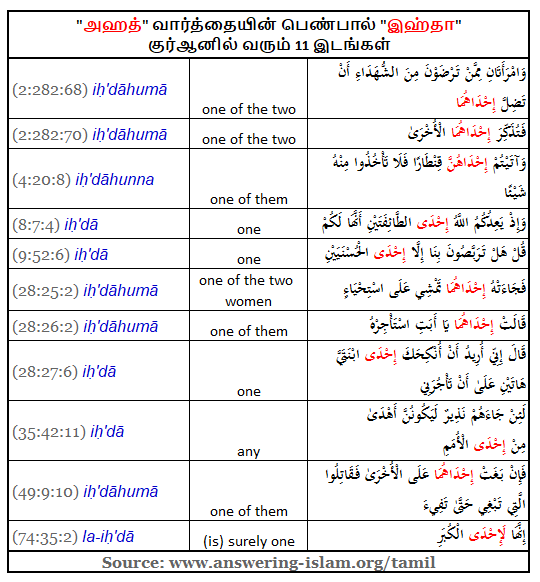 "அஹத்" வார்த்தையின் பெண்பால் "இஹ்தா" குர்ஆனில் வரும் 11 இடங்கள்

| | | |
|---|---|---|
| (2:282:68) iḥ'dāhumā | one of the two | وَامْرَأَتَانِ مِمَّنْ تَرْضَوْنَ مِنَ الشُّهَدَاءِ أَنْ تَضِلَّ إِحْدَاهُمَا |
| (2:282:70) iḥ'dāhumā | one of the two | فَتُذَكِّرَ إِحْدَاهُمَا الْأُخْرَىٰ |
| (4:20:8) iḥ'dāhunna | one of them | وَآتَيْتُمْ إِحْدَاهُنَّ قِنْطَارًا فَلَا تَأْخُذُوا مِنْهُ شَيْئًا |
| (8:7:4) iḥ'dā | one | وَإِذْ يَعِدُكُمُ اللَّهُ إِحْدَى الطَّائِفَتَيْنِ أَنَّهَا لَكُمْ |
| (9:52:6) iḥ'dā | one | قُلْ هَلْ تَرَبَّصُونَ بِنَا إِلَّا إِحْدَى الْحُسْنَيَيْنِ |
| (28:25:2) iḥ'dāhumā | one of the two women | فَجَاءَتْهُ إِحْدَاهُمَا تَمْشِي عَلَى اسْتِحْيَاءٍ |
| (28:26:2) iḥ'dāhumā | one of them | قَالَتْ إِحْدَاهُمَا يَا أَبَتِ اسْتَأْجِرْهُ |
| (28:27:6) iḥ'dā | one | قَالَ إِنِّي أُرِيدُ أَنْ أُنْكِحَكَ إِحْدَى ابْنَتَيَّ هَاتَيْنِ عَلَىٰ أَنْ تَأْجُرَنِي |
| (35:42:11) iḥ'dā | any | لَئِنْ جَاءَهُمْ نَذِيرٌ لَيَكُونُنَّ أَهْدَىٰ مِنْ إِحْدَى الْأُمَمِ |
| (49:9:10) iḥ'dāhumā | one of them | فَإِنْ بَغَتْ إِحْدَاهُمَا عَلَى الْأُخْرَىٰ فَقَاتِلُوا الَّتِي تَبْغِي حَتَّىٰ تَفِيءَ |
| (74:35:2) la-iḥ'dā | (is) surely one | إِنَّهَا لَإِحْدَى الْكُبَرِ |

Source: www.answering-islam.org/tamil